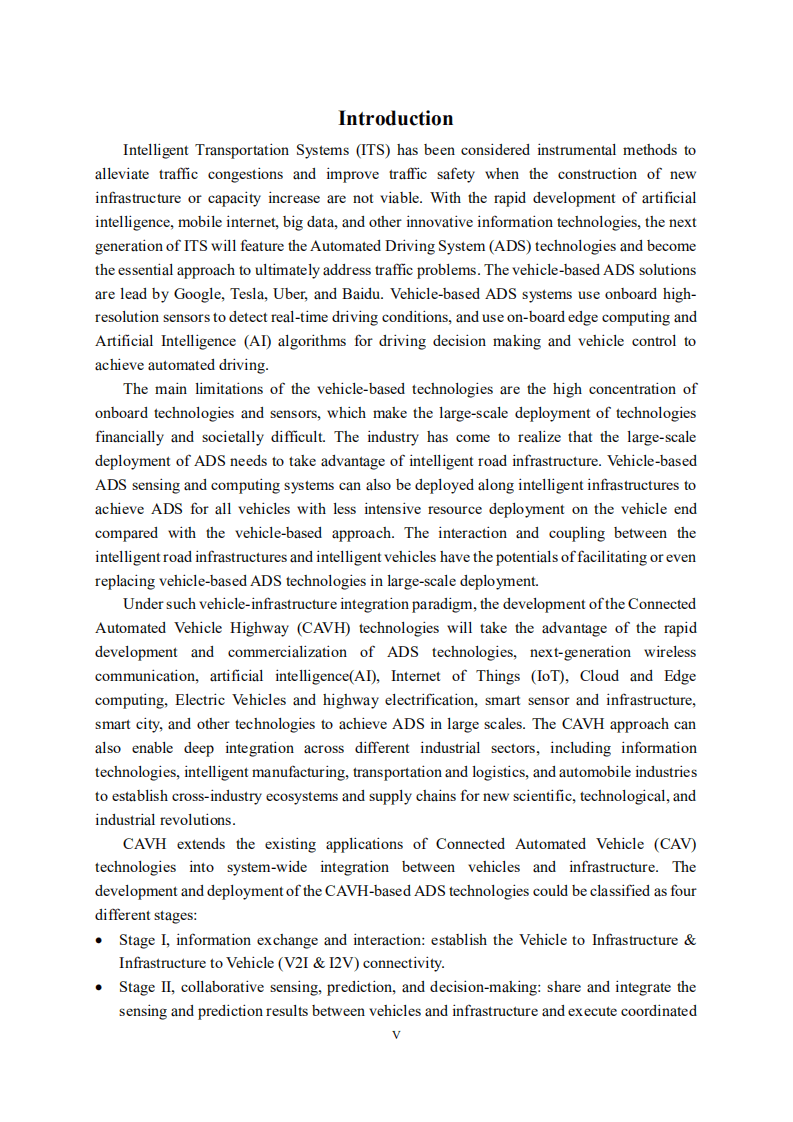 Introduction

Intelligent Transportation Systems (ITS) has been considered instrumental methods to alleviate traffic congestions and improve traffic safety when the construction of new infrastructure or capacity increase are not viable. With the rapid development of artificial intelligence, mobile internet, big data, and other innovative information technologies, the next generation of ITS will feature the Automated Driving System (ADS) technologies and become the essential approach to ultimately address traffic problems. The vehicle-based ADS solutions are lead by Google, Tesla, Uber, and Baidu. Vehicle-based ADS systems use onboard high-resolution sensors to detect real-time driving conditions, and use on-board edge computing and Artificial Intelligence (AI) algorithms for driving decision making and vehicle control to achieve automated driving.

The main limitations of the vehicle-based technologies are the high concentration of onboard technologies and sensors, which make the large-scale deployment of technologies financially and societally difficult. The industry has come to realize that the large-scale deployment of ADS needs to take advantage of intelligent road infrastructure. Vehicle-based ADS sensing and computing systems can also be deployed along intelligent infrastructures to achieve ADS for all vehicles with less intensive resource deployment on the vehicle end compared with the vehicle-based approach. The interaction and coupling between the intelligent road infrastructures and intelligent vehicles have the potentials of facilitating or even replacing vehicle-based ADS technologies in large-scale deployment.

Under such vehicle-infrastructure integration paradigm, the development of the Connected Automated Vehicle Highway (CAVH) technologies will take the advantage of the rapid development and commercialization of ADS technologies, next-generation wireless communication, artificial intelligence(AI), Internet of Things (IoT), Cloud and Edge computing, Electric Vehicles and highway electrification, smart sensor and infrastructure, smart city, and other technologies to achieve ADS in large scales. The CAVH approach can also enable deep integration across different industrial sectors, including information technologies, intelligent manufacturing, transportation and logistics, and automobile industries to establish cross-industry ecosystems and supply chains for new scientific, technological, and industrial revolutions.

CAVH extends the existing applications of Connected Automated Vehicle (CAV) technologies into system-wide integration between vehicles and infrastructure. The development and deployment of the CAVH-based ADS technologies could be classified as four different stages:

• Stage I, information exchange and interaction: establish the Vehicle to Infrastructure & Infrastructure to Vehicle (V2I & I2V) connectivity.
• Stage II, collaborative sensing, prediction, and decision-making: share and integrate the sensing and prediction results between vehicles and infrastructure and execute coordinated

V